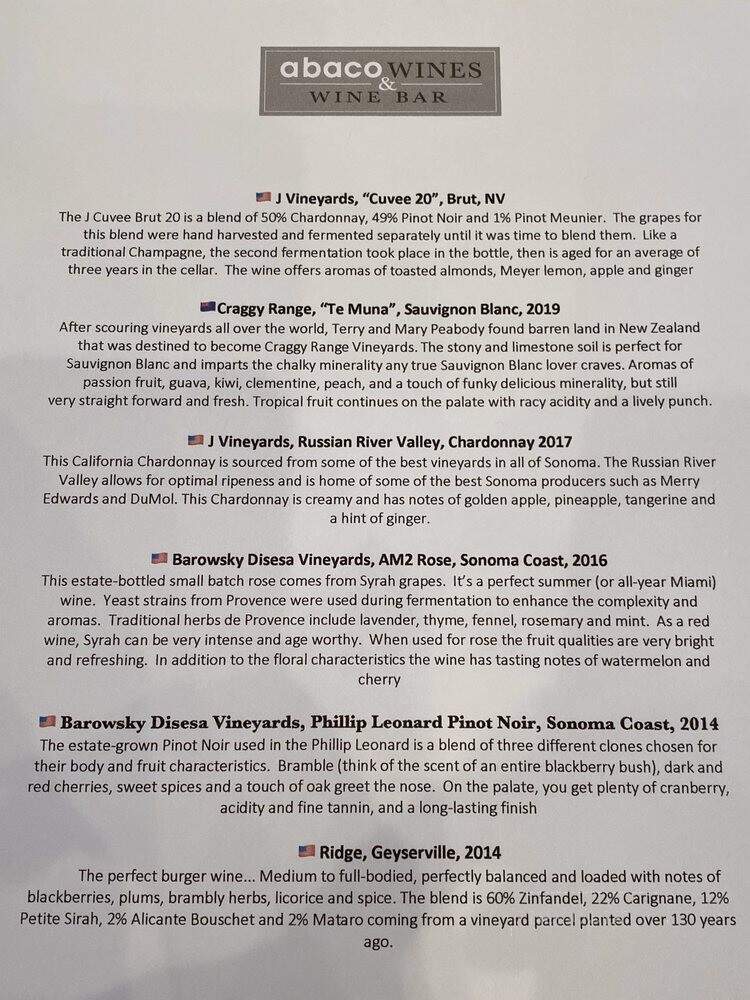 abaco WINES & WINE BAR

J Vineyards, "Cuvee 20", Brut, NV
The J Cuvee Brut 20 is a blend of 50% Chardonnay, 49% Pinot Noir and 1% Pinot Meunier. The grapes for this blend were hand harvested and fermented separately until it was time to blend them. Like a traditional Champagne, the second fermentation took place in the bottle, then is aged for an average of three years in the cellar. The wine offers aromas of toasted almonds, Meyer lemon, apple and ginger

Craggy Range, "Te Muna", Sauvignon Blanc, 2019
After scouring vineyards all over the world, Terry and Mary Peabody found barren land in New Zealand that was destined to become Craggy Range Vineyards. The stony and limestone soil is perfect for Sauvignon Blanc and imparts the chalky minerality any true Sauvignon Blanc lover craves. Aromas of passion fruit, guava, kiwi, clementine, peach, and a touch of funky delicious minerality, but still very straight forward and fresh. Tropical fruit continues on the palate with racy acidity and a lively punch.

J Vineyards, Russian River Valley, Chardonnay 2017
This California Chardonnay is sourced from some of the best vineyards in all of Sonoma. The Russian River Valley allows for optimal ripeness and is home of some of the best Sonoma producers such as Merry Edwards and DuMol. This Chardonnay is creamy and has notes of golden apple, pineapple, tangerine and a hint of ginger.

Barowsky Disesa Vineyards, AM2 Rose, Sonoma Coast, 2016
This estate-bottled small batch rose comes from Syrah grapes. It's a perfect summer (or all-year Miami) wine. Yeast strains from Provence were used during fermentation to enhance the complexity and aromas. Traditional herbs de Provence include lavender, thyme, fennel, rosemary and mint. As a red wine, Syrah can be very intense and age worthy. When used for rose the fruit qualities are very bright and refreshing. In addition to the floral characteristics the wine has tasting notes of watermelon and cherry

Barowsky Disesa Vineyards, Phillip Leonard Pinot Noir, Sonoma Coast, 2014
The estate-grown Pinot Noir used in the Phillip Leonard is a blend of three different clones chosen for their body and fruit characteristics. Bramble (think of the scent of an entire blackberry bush), dark and red cherries, sweet spices and a touch of oak greet the nose. On the palate, you get plenty of cranberry, acidity and fine tannin, and a long-lasting finish

Ridge, Geyserville, 2014
The perfect burger wine... Medium to full-bodied, perfectly balanced and loaded with notes of blackberries, plums, brambly herbs, licorice and spice. The blend is 60% Zinfandel, 22% Carignane, 12% Petite Sirah, 2% Alicante Bouschet and 2% Mataro coming from a vineyard parcel planted over 130 years ago.